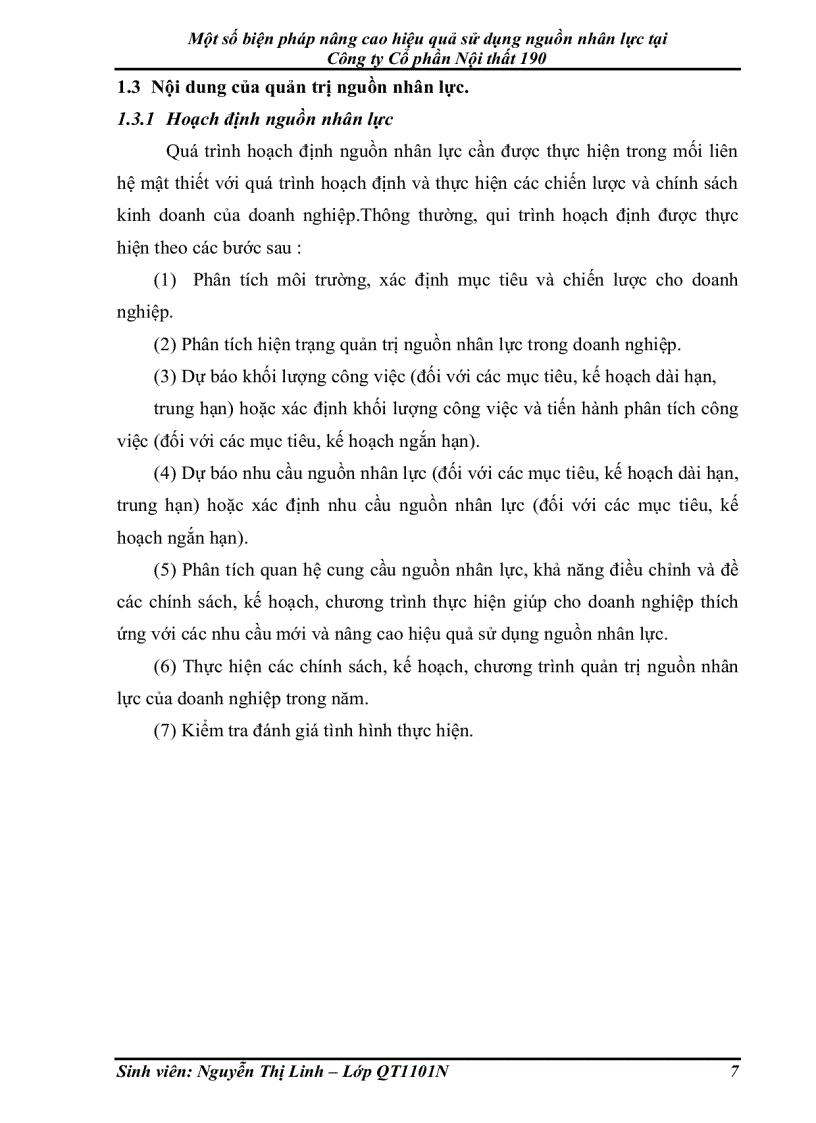 Một số biện pháp nâng cao hiệu quả sử dụng nguồn nhân lực tại Công ty Cổ phần Nội thất 190

1.3 Nội dung của quản trị nguồn nhân lực.

1.3.1 Hoạch định nguồn nhân lực

Quá trình hoạch định nguồn nhân lực cần được thực hiện trong mối liên hệ mật thiết với quá trình hoạch định và thực hiện các chiến lược và chính sách kinh doanh của doanh nghiệp.Thông thường, qui trình hoạch định được thực hiện theo các bước sau :

(1) Phân tích môi trường, xác định mục tiêu và chiến lược cho doanh nghiệp.

(2) Phân tích hiện trạng quản trị nguồn nhân lực trong doanh nghiệp.

(3) Dự báo khối lượng công việc (đối với các mục tiêu, kế hoạch dài hạn,

trung hạn) hoặc xác định khối lượng công việc và tiến hành phân tích công việc (đối với các mục tiêu, kế hoạch ngắn hạn).

(4) Dự báo nhu cầu nguồn nhân lực (đối với các mục tiêu, kế hoạch dài hạn, trung hạn) hoặc xác định nhu cầu nguồn nhân lực (đối với các mục tiêu, kế hoạch ngắn hạn).

(5) Phân tích quan hệ cung cầu nguồn nhân lực, khả năng điều chỉnh và đề các chính sách, kế hoạch, chương trình thực hiện giúp cho doanh nghiệp thích ứng với các nhu cầu mới và nâng cao hiệu quả sử dụng nguồn nhân lực.

(6) Thực hiện các chính sách, kế hoạch, chương trình quản trị nguồn nhân lực của doanh nghiệp trong năm.

(7) Kiểm tra đánh giá tình hình thực hiện.

Sinh viên: Nguyễn Thị Linh – Lớp QT1101N 7